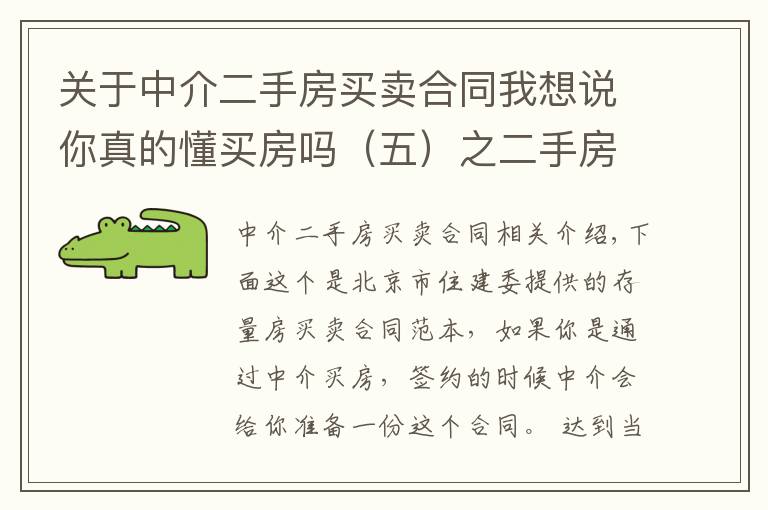 关于中介二手房买卖合同我想说你真的懂买房吗（五）之二手房

中介二手房买卖合同相关介绍，下面这个是北京市住建委提供的存量房买卖合同范本，如果你是通过中介买房，签约的时候中介会给你准备一份这个合同。达到当